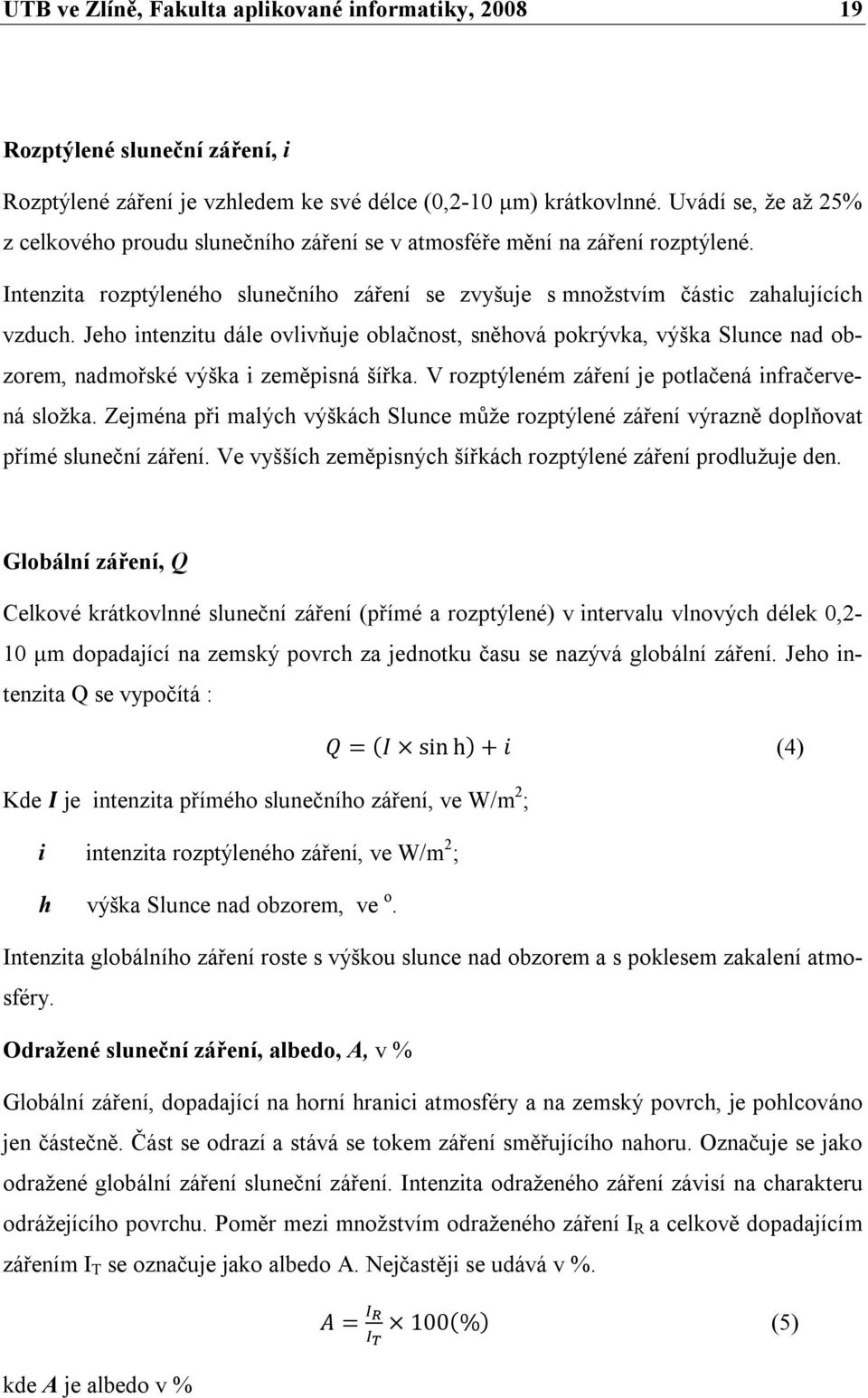 UTB ve Zlíně, Fakulta aplikované informatiky, 2008 19

Rozptýlené sluneční záření, $i$

Rozptýlené záření je vzhledem ke své délce (0,2-10 μm) krátkovlnné. Uvádí se, že až 25% z celkového proudu slunečního záření se v atmosféře mění na záření rozptýlené.

Intenzita rozptýleného slunečního záření se zvyšuje s množstvím částic zahalujících vzduch. Jeho intenzitu dále ovlivňuje oblačnost, sněhová pokrývka, výška Slunce nad obzorem, nadmořské výška i zeměpisná šířka. V rozptýleném záření je potlačená infračervená složka. Zejména při malých výškách Slunce může rozptýlené záření výrazně doplňovat přímé sluneční záření. Ve vyšších zeměpisných šířkách rozptýlené záření prodlužuje den.

Globální záření, $Q$

Celkové krátkovlnné sluneční záření (přímé a rozptýlené) v intervalu vlnových délek 0,2-10 μm dopadající na zemský povrch za jednotku času se nazývá globální záření. Jeho intenzita Q se vypočítá :

$Q = (I \times \sin h) + i$ (4)

Kde $I$ je intenzita přímého slunečního záření, ve W/m$^2$;

$i$ intenzita rozptýleného záření, ve W/m$^2$;

$h$ výška Slunce nad obzorem, ve $^o$.

Intenzita globálního záření roste s výškou slunce nad obzorem a s poklesem zakalení atmosféry.

Odražené sluneční záření, albedo, $A$, v %

Globální záření, dopadající na horní hranici atmosféry a na zemský povrch, je pohlcováno jen částečně. Část se odrazí a stává se tokem záření směřujícího nahoru. Označuje se jako odražené globální záření sluneční záření. Intenzita odraženého záření závisí na charakteru odrážejícího povrchu. Poměr mezi množstvím odraženého záření $I_R$ a celkově dopadajícím zářením $I_T$ se označuje jako albedo A. Nejčastěji se udává v %.

$A = \frac{I_R}{I_T} \times 100(\%)$ (5)

kde $A$ je albedo v %